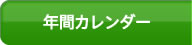 年間カレンダー